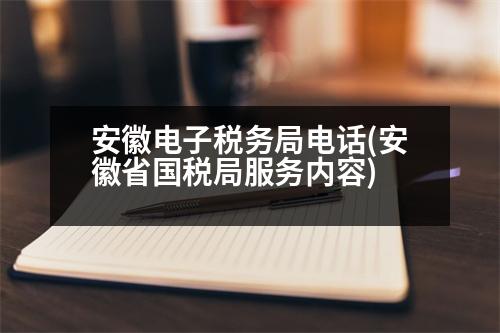 安徽电子税务局电话(安徽省国税局服务内容)